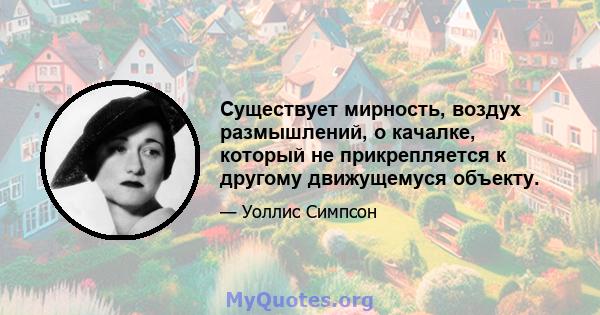 Существует мирность, воздух размышлений, о качалке, который не прикрепляется к другому движущемуся объекту.

— Уоллис Симпсон

MyQuotes.org